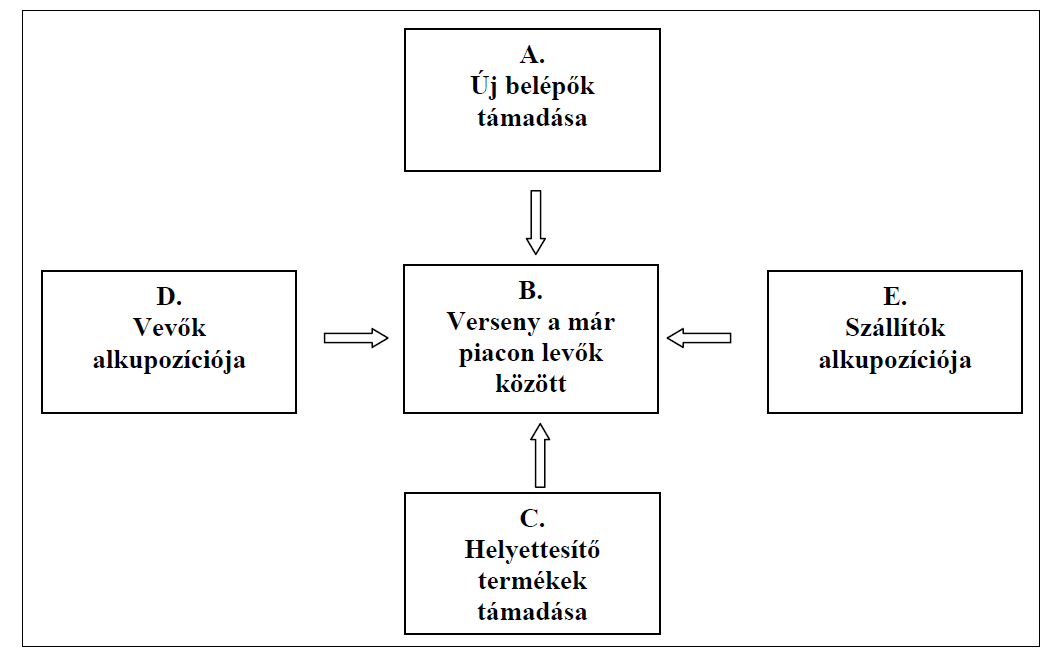 A.
Új belépők támadása

D.
Vevők alkupozíciója

B.
Verseny a már piacon levők között

E.
Szállítók alkupozíciója

C.
Helyettesítő termékek támadása